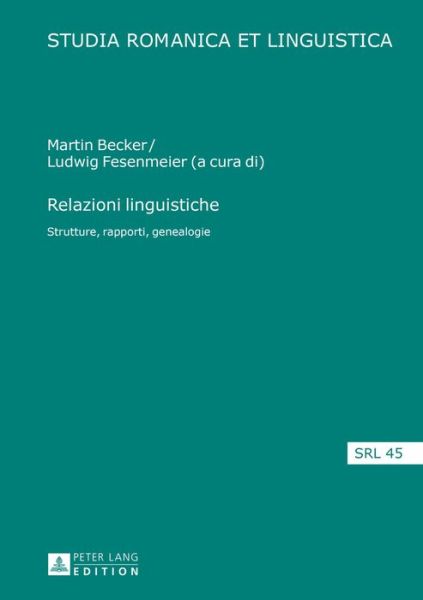 STUDIA ROMANICA ET LINGUISTICA

Martin Becker /
Ludwig Fesenmeier (a cura di)

Relazioni linguistiche

Strutture, rapporti, genealogie

SRL 45

PETER LANG
EDITION